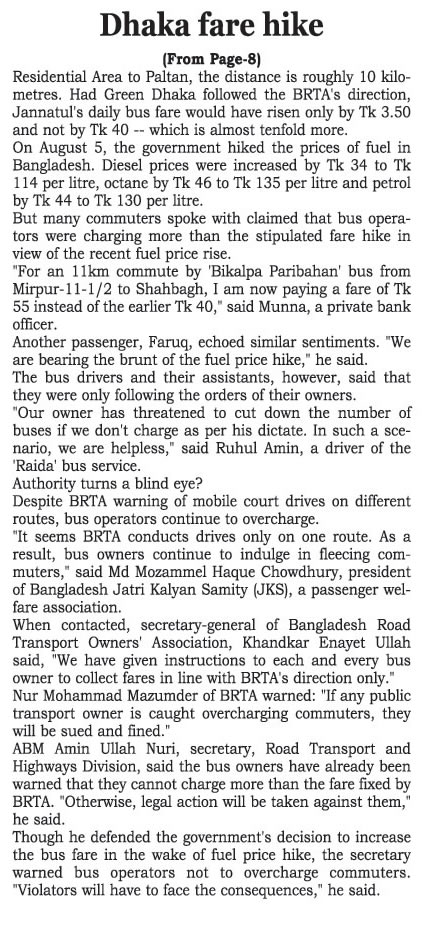 Dhaka fare hike

(From Page-8)

Residential Area to Paltan, the distance is roughly 10 kilometres. Had Green Dhaka followed the BRTA's direction, Jannatul's daily bus fare would have risen only by Tk 3.50 and not by Tk 40 -- which is almost tenfold more.

On August 5, the government hiked the prices of fuel in Bangladesh. Diesel prices were increased by Tk 34 to Tk 114 per litre, octane by Tk 46 to Tk 135 per litre and petrol by Tk 44 to Tk 130 per litre.

But many commuters spoke with claimed that bus operators were charging more than the stipulated fare hike in view of the recent fuel price rise.

"For an 11km commute by 'Bikalpa Paribahan' bus from Mirpur-11-1/2 to Shahbagh, I am now paying a fare of Tk 55 instead of the earlier Tk 40," said Munna, a private bank officer.

Another passenger, Faruq, echoed similar sentiments. "We are bearing the brunt of the fuel price hike," he said.

The bus drivers and their assistants, however, said that they were only following the orders of their owners.

"Our owner has threatened to cut down the number of buses if we don't charge as per his dictate. In such a scenario, we are helpless," said Ruhul Amin, a driver of the 'Raida' bus service.

Authority turns a blind eye?

Despite BRTA warning of mobile court drives on different routes, bus operators continue to overcharge.

"It seems BRTA conducts drives only on one route. As a result, bus owners continue to indulge in fleecing commuters," said Md Mozammel Haque Chowdhury, president of Bangladesh Jatri Kalyan Samity (JKS), a passenger welfare association.

When contacted, secretary-general of Bangladesh Road Transport Owners' Association, Khandkar Enayet Ullah said, "We have given instructions to each and every bus owner to collect fares in line with BRTA's direction only."

Nur Mohammad Mazumder of BRTA warned: "If any public transport owner is caught overcharging commuters, they will be sued and fined."

ABM Amin Ullah Nuri, secretary, Road Transport and Highways Division, said the bus owners have already been warned that they cannot charge more than the fare fixed by BRTA. "Otherwise, legal action will be taken against them," he said.

Though he defended the government's decision to increase the bus fare in the wake of fuel price hike, the secretary warned bus operators not to overcharge commuters. "Violators will have to face the consequences," he said.